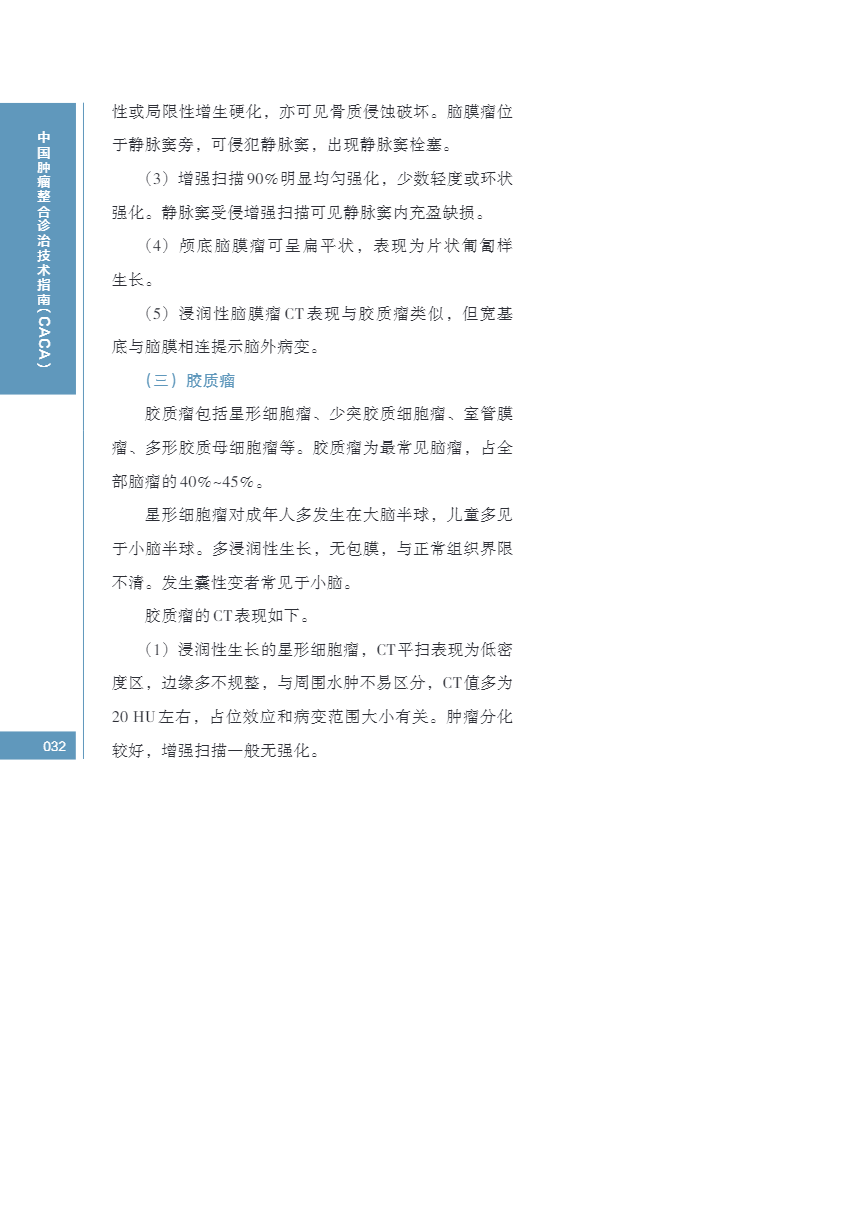 中国肿瘤整合诊治技术指南（CACA）

性或局限性增生硬化，亦可见骨质侵蚀破坏。脑膜瘤位于静脉窦旁，可侵犯静脉窦，出现静脉窦栓塞。

（3）增强扫描90%明显均匀强化，少数轻度或环状强化。静脉窦受侵增强扫描可见静脉窦内充盈缺损。

（4）颅底脑膜瘤可呈扁平状，表现为片状匍匐样生长。

（5）浸润性脑膜瘤CT表现与胶质瘤类似，但宽基底与脑膜相连提示脑外病变。

（三）胶质瘤

胶质瘤包括星形细胞瘤、少突胶质细胞瘤、室管膜瘤、多形胶质母细胞瘤等。胶质瘤为最常见脑瘤，占全部脑瘤的40%~45%。

星形细胞瘤对成年人多发生在大脑半球，儿童多见于小脑半球。多浸润性生长，无包膜，与正常组织界限不清。发生囊性变者常见于小脑。

胶质瘤的CT表现如下。

（1）浸润性生长的星形细胞瘤，CT平扫表现为低密度区，边缘多不规整，与周围水肿不易区分，CT值多为20 HU左右，占位效应和病变范围大小有关。肿瘤分化较好，增强扫描一般无强化。

032